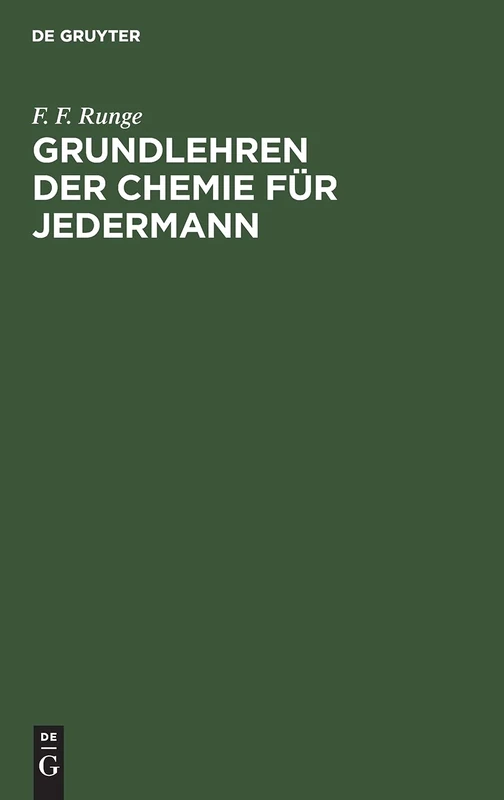 DE GRUYTER

F. F. Runge

GRUNDLEHREN DER CHEMIE FÜR JEDERMANN

DE
G